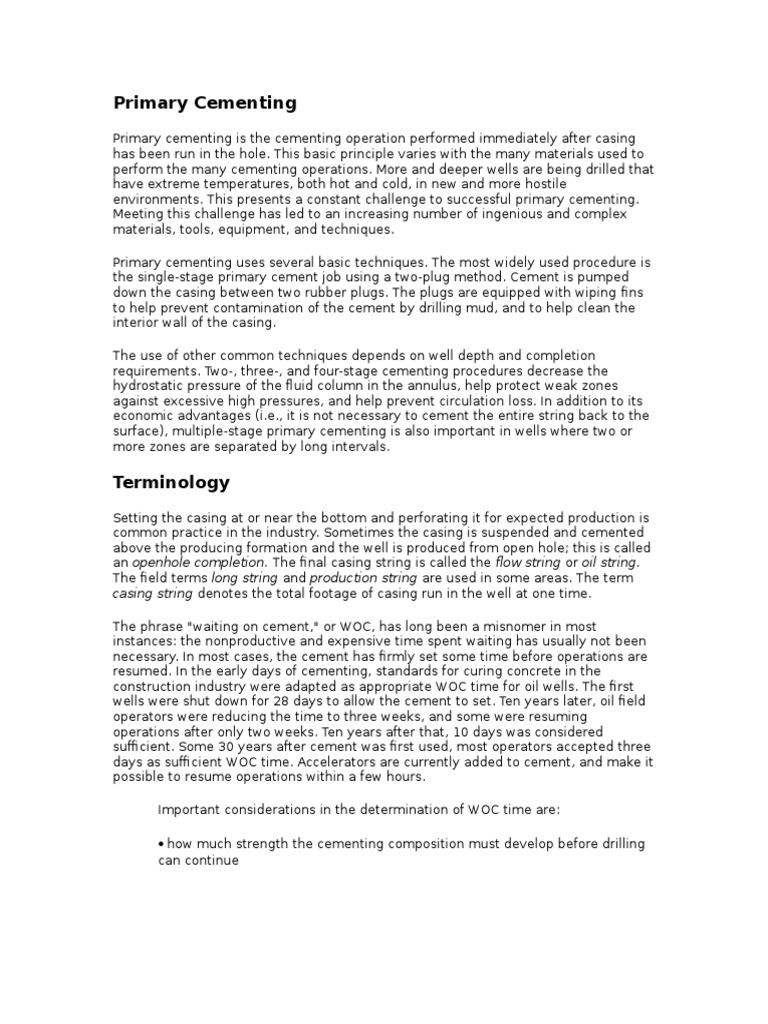 Primary Cementing

Primary cementing is the cementing operation performed immediately after casing has been run in the hole. This basic principle varies with the many materials used to perform the many cementing operations. More and deeper wells are being drilled that have extreme temperatures, both hot and cold, in new and more hostile environments. This presents a constant challenge to successful primary cementing. Meeting this challenge has led to an increasing number of ingenious and complex materials, tools, equipment, and techniques.

Primary cementing uses several basic techniques. The most widely used procedure is the single-stage primary cement job using a two-plug method. Cement is pumped down the casing between two rubber plugs. The plugs are equipped with wiping fins to help prevent contamination of the cement by drilling mud, and to help clean the interior wall of the casing.

The use of other common techniques depends on well depth and completion requirements. Two-, three-, and four-stage cementing procedures decrease the hydrostatic pressure of the fluid column in the annulus, help protect weak zones against excessive high pressures, and help prevent circulation loss. In addition to its economic advantages (i.e., it is not necessary to cement the entire string back to the surface), multiple-stage primary cementing is also important in wells where two or more zones are separated by long intervals.

Terminology

Setting the casing at or near the bottom and perforating it for expected production is common practice in the industry. Sometimes the casing is suspended and cemented above the producing formation and the well is produced from open hole; this is called an openhole completion. The final casing string is called the flow string or oil string. The field terms long string and production string are used in some areas. The term casing string denotes the total footage of casing run in the well at one time.

The phrase "waiting on cement," or WOC, has long been a misnomer in most instances: the nonproductive and expensive time spent waiting has usually not been necessary. In most cases, the cement has firmly set some time before operations are resumed. In the early days of cementing, standards for curing concrete in the construction industry were adapted as appropriate WOC time for oil wells. The first wells were shut down for 28 days to allow the cement to set. Ten years later, oil field operators were reducing the time to three weeks, and some were resuming operations after only two weeks. Ten years after that, 10 days was considered sufficient. Some 30 years after cement was first used, most operators accepted three days as sufficient WOC time. Accelerators are currently added to cement, and make it possible to resume operations within a few hours.

Important considerations in the determination of WOC time are:

• how much strength the cementing composition must develop before drilling can continue